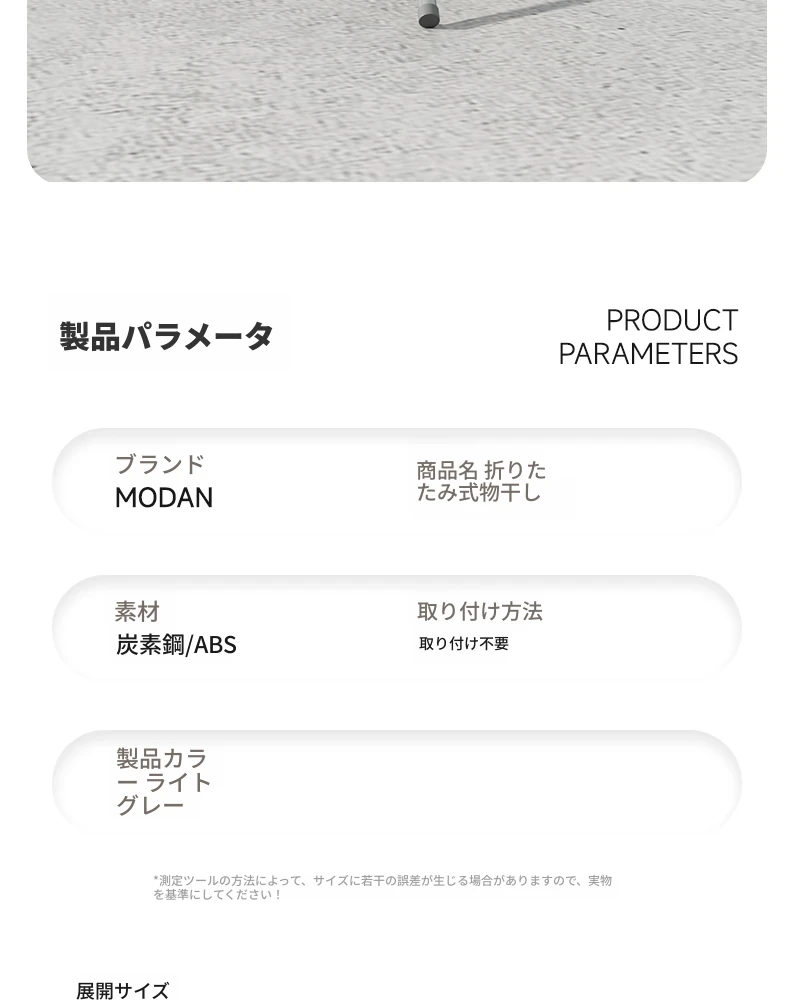 製品パラメータ

PRODUCT
PARAMETERS

ブランド
MODAN

商品名 折りたたみ式物干し

素材
炭素鋼/ABS

取り付け方法
取り付け不要

製品カラー ライトグレー

*測定ツールの方法によって、サイズに若干の誤差が生じる場合がありますので、実物を基準にしてください！

展開サイズ